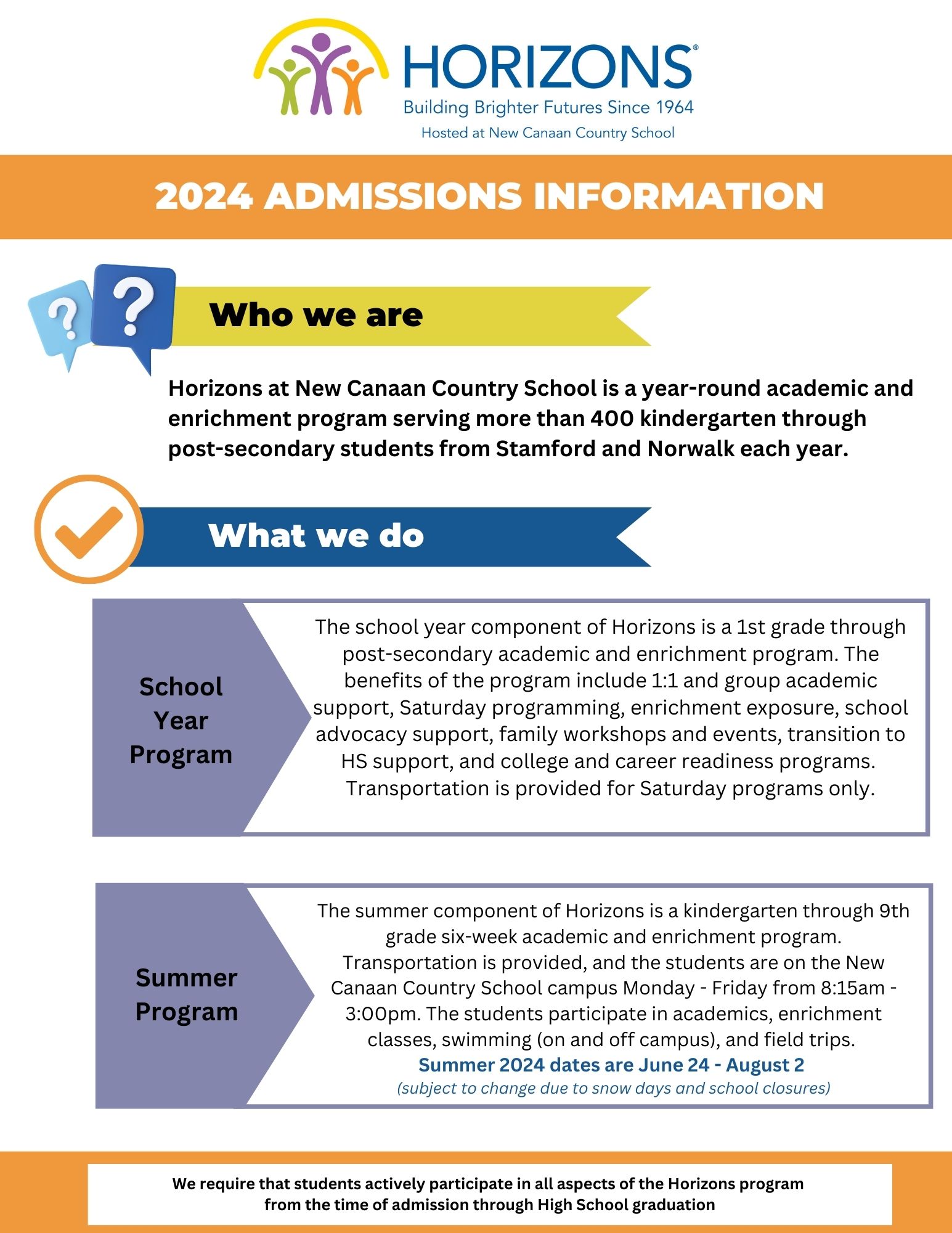 HORIZONS®
Building Brighter Futures Since 1964
Hosted at New Canaan Country School

2024 ADMISSIONS INFORMATION

Who we are

Horizons at New Canaan Country School is a year-round academic and enrichment program serving more than 400 kindergarten through post-secondary students from Stamford and Norwalk each year.

What we do

School Year Program

The school year component of Horizons is a 1st grade through post-secondary academic and enrichment program. The benefits of the program include 1:1 and group academic support, Saturday programming, enrichment exposure, school advocacy support, family workshops and events, transition to HS support, and college and career readiness programs. Transportation is provided for Saturday programs only.

Summer Program

The summer component of Horizons is a kindergarten through 9th grade six-week academic and enrichment program. Transportation is provided, and the students are on the New Canaan Country School campus Monday - Friday from 8:15am - 3:00pm. The students participate in academics, enrichment classes, swimming (on and off campus), and field trips.
Summer 2024 dates are June 24 - August 2
(subject to change due to snow days and school closures)

We require that students actively participate in all aspects of the Horizons program from the time of admission through High School graduation